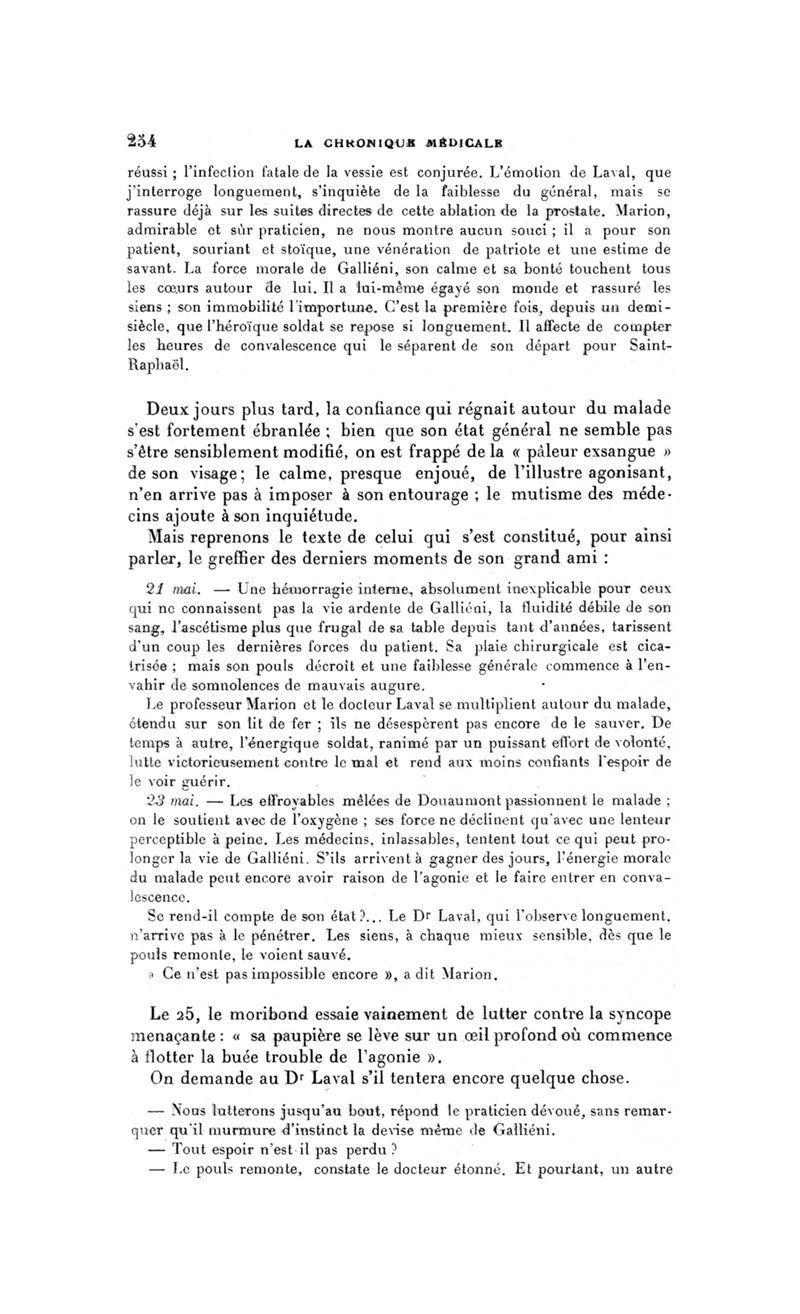 234 LA CHRONIQUE MÉDICALE

réussi ; l'infection fatale de la vessie est conjurée. L'émotion de Laval, que j'interroge longuement, s'inquiète de la faiblesse du général, mais se rassure déjà sur les suites directes de cette ablation de la prostate. Marion, admirable et sûr praticien, ne nous montre aucun souci ; il a pour son patient, souriant et stoïque, une vénération de patriote et une estime de savant. La force morale de Galliéni, son calme et sa bonté touchent tous les cœurs autour de lui. Il a lui-même égayé son monde et rassuré les siens ; son immobilité l'importune. C'est la première fois, depuis un demi-siècle, que l'héroïque soldat se repose si longuement. Il affecte de compter les heures de convalescence qui le séparent de son départ pour Saint-Raphaël.

Deux jours plus tard, la confiance qui régnait autour du malade s'est fortement ébranlée ; bien que son état général ne semble pas s'être sensiblement modifié, on est frappé de la « pâleur exsangue » de son visage ; le calme, presque enjoué, de l'illustre agonisant, n'en arrive pas à imposer à son entourage ; le mutisme des médecins ajoute à son inquiétude.

Mais reprenons le texte de celui qui s'est constitué, pour ainsi parler, le greffier des derniers moments de son grand ami :

21 mai. — Une hémorragie interne, absolument inexplicable pour ceux qui ne connaissent pas la vie ardente de Galliéni, la fluidité débile de son sang, l'ascétisme plus que frugal de sa table depuis tant d'années, tarissent d'un coup les dernières forces du patient. Sa plaie chirurgicale est cicatrisée ; mais son pouls décroît et une faiblesse générale commence à l'envahir de somnolences de mauvais augure.

Le professeur Marion et le docteur Laval se multiplient autour du malade, étendu sur son lit de fer ; ils ne désespèrent pas encore de le sauver. De temps à autre, l'énergique soldat, ranimé par un puissant effort de volonté, lutte victorieusement contre le mal et rend aux moins confiants l'espoir de le voir guérir.

23 mai. — Les effroyables mêlées de Douaumont passionnent le malade ; on le soutient avec de l'oxygène ; ses force ne déclinent qu'avec une lenteur perceptible à peine. Les médecins, inlassables, tentent tout ce qui peut prolonger la vie de Galliéni. S'ils arrivent à gagner des jours, l'énergie morale du malade peut encore avoir raison de l'agonie et le faire entrer en convalescence.

Se rend-il compte de son état ?... Le Dr Laval, qui l'observe longuement, n'arrive pas à le pénétrer. Les siens, à chaque mieux sensible, dès que le pouls remonte, le voient sauvé.

« Ce n'est pas impossible encore », a dit Marion.

Le 25, le moribond essaie vainement de lutter contre la syncope menaçante : « sa paupière se lève sur un œil profond où commence à flotter la buée trouble de l'agonie ».

On demande au Dr Laval s'il tentera encore quelque chose.

— Nous lutterons jusqu'au bout, répond le praticien dévoué, sans remarquer qu'il murmure d'instinct la devise même de Galliéni.

— Tout espoir n'est-il pas perdu ?

— Le pouls remonte, constate le docteur étonné. Et pourtant, un autre